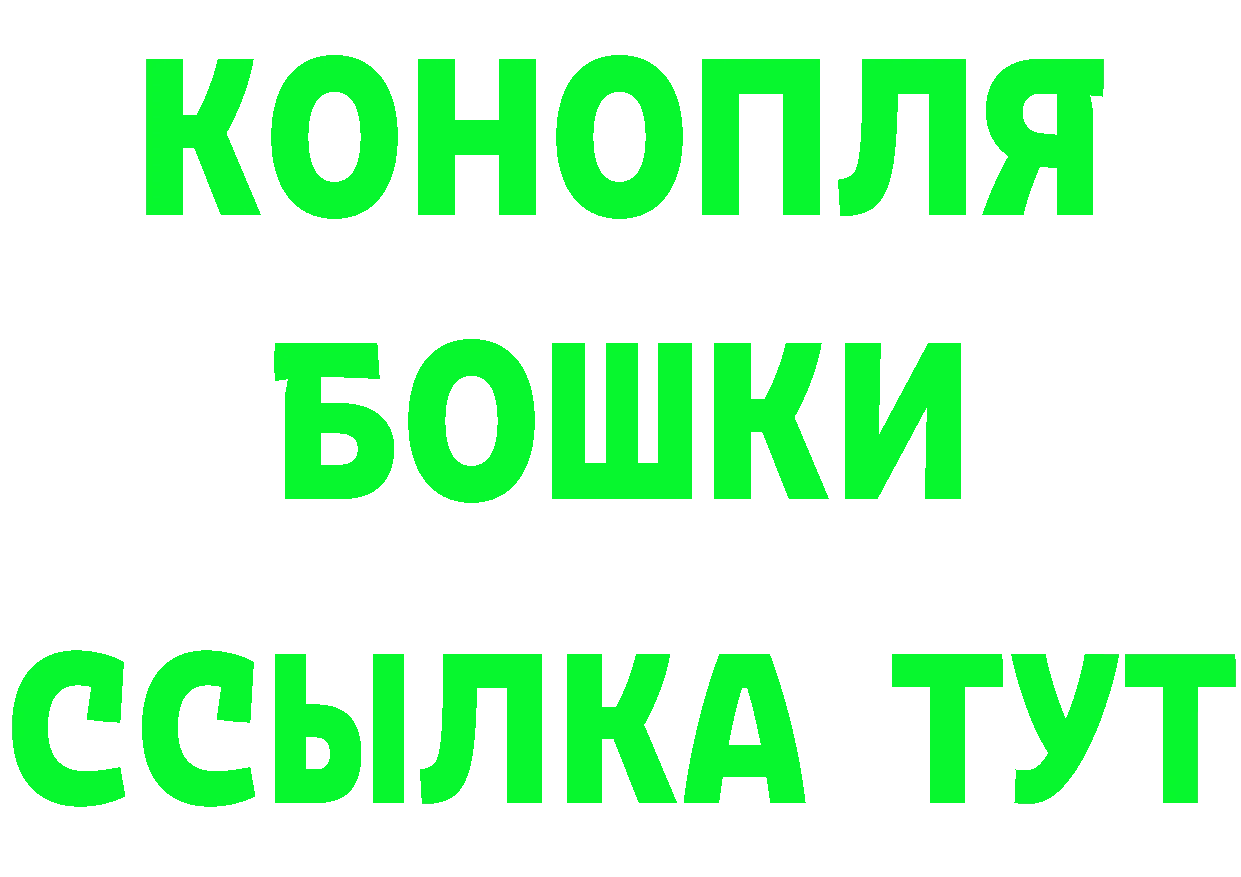 КОНОПЛЯ

БОШКИ

ССЫЛКА ТУТ